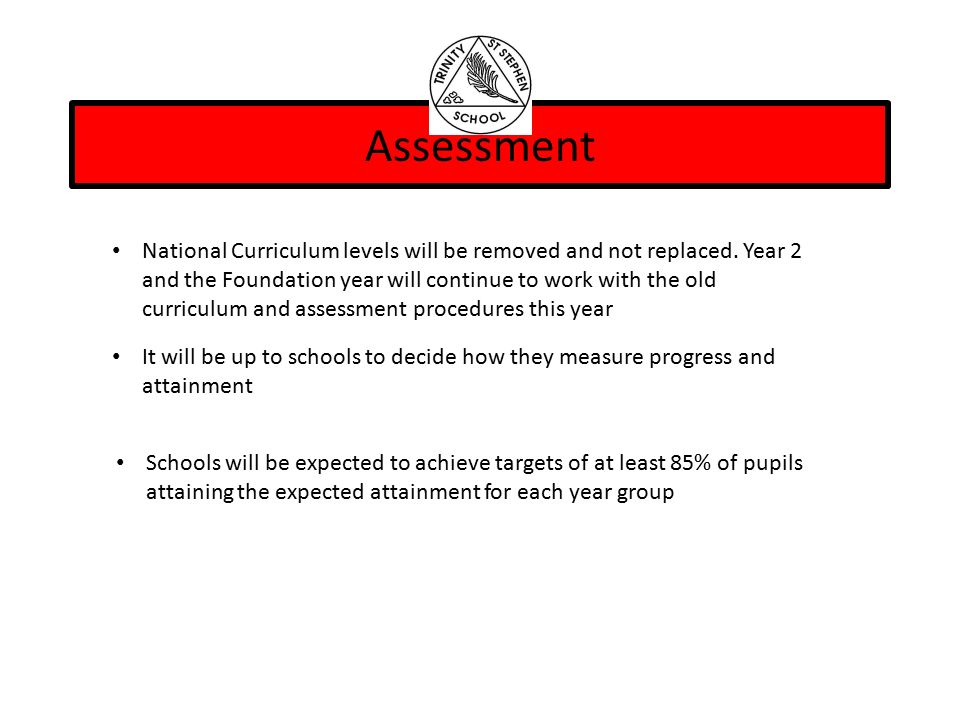 TRINITY ST STEPHEN SCHOOL

Assessment

• National Curriculum levels will be removed and not replaced. Year 2 and the Foundation year will continue to work with the old curriculum and assessment procedures this year

• It will be up to schools to decide how they measure progress and attainment

• Schools will be expected to achieve targets of at least 85% of pupils attaining the expected attainment for each year group